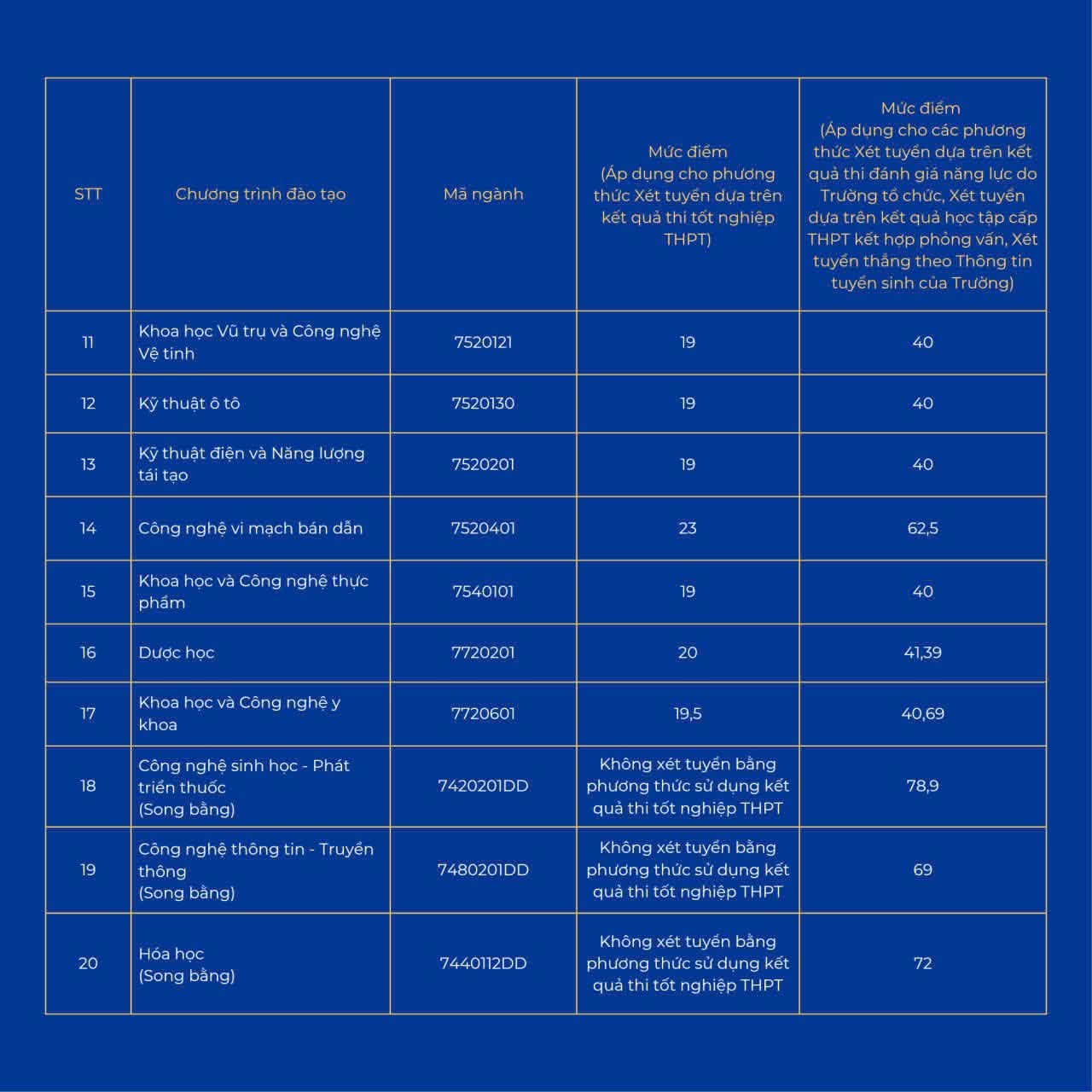 | STT | Chương trình đào tạo | Mã ngành | Mức điểm (Áp dụng cho phương thức Xét tuyển dựa trên kết quả thi tốt nghiệp THPT) | Mức điểm (Áp dụng cho các phương thức Xét tuyển dựa trên kết quả thi đánh giá năng lực do Trường tổ chức, Xét tuyển dựa trên kết quả học tập cấp THPT kết hợp phỏng vấn, Xét tuyển thẳng theo Thông tin tuyển sinh của Trường) |
|---|---|---|---|---|
| 11 | Khoa học Vũ trụ và Công nghệ Vệ tinh | 7520121 | 19 | 40 |
| 12 | Kỹ thuật ô tô | 7520130 | 19 | 40 |
| 13 | Kỹ thuật điện và Năng lượng tái tạo | 7520201 | 19 | 40 |
| 14 | Công nghệ vi mạch bán dẫn | 7520401 | 23 | 62,5 |
| 15 | Khoa học và Công nghệ thực phẩm | 7540101 | 19 | 40 |
| 16 | Dược học | 7720201 | 20 | 41,39 |
| 17 | Khoa học và Công nghệ y khoa | 7720601 | 19,5 | 40,69 |
| 18 | Công nghệ sinh học - Phát triển thuốc (Song bằng) | 7420201DD | Không xét tuyển bằng phương thức sử dụng kết quả thi tốt nghiệp THPT | 78,9 |
| 19 | Công nghệ thông tin - Truyền thông (Song bằng) | 7480201DD | Không xét tuyển bằng phương thức sử dụng kết quả thi tốt nghiệp THPT | 69 |
| 20 | Hóa học (Song bằng) | 7440112DD | Không xét tuyển bằng phương thức sử dụng kết quả thi tốt nghiệp THPT | 72 |